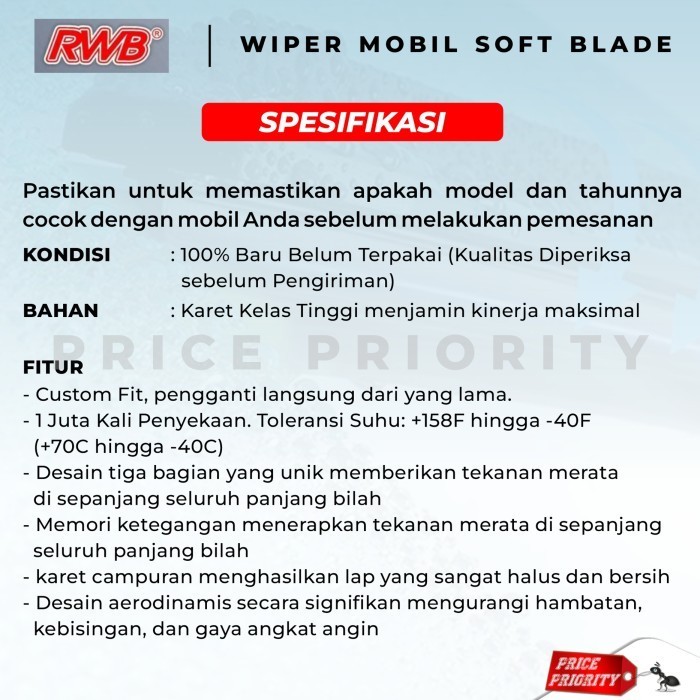 RWB®

WIPER MOBIL SOFT BLADE

SPESIFIKASI

Pastikan untuk memastikan apakah model dan tahunnya cocok dengan mobil Anda sebelum melakukan pemesanan

KONDISI : 100% Baru Belum Terpakai (Kualitas Diperiksa sebelum Pengiriman)

BAHAN : Karet Kelas Tinggi menjamin kinerja maksimal

PRICE PRIORITY

FITUR
- Custom Fit, pengganti langsung dari yang lama.
- 1 Juta Kali Penyekaan. Toleransi Suhu: +158F hingga -40F (+70C hingga -40C)
- Desain tiga bagian yang unik memberikan tekanan merata di sepanjang seluruh panjang bilah
- Memori ketegangan menerapkan tekanan merata di sepanjang seluruh panjang bilah
- karet campuran menghasilkan lap yang sangat halus dan bersih
- Desain aerodinamis secara signifikan mengurangi hambatan, kebisingan, dan gaya angkat angin

PRICE PRIORITY